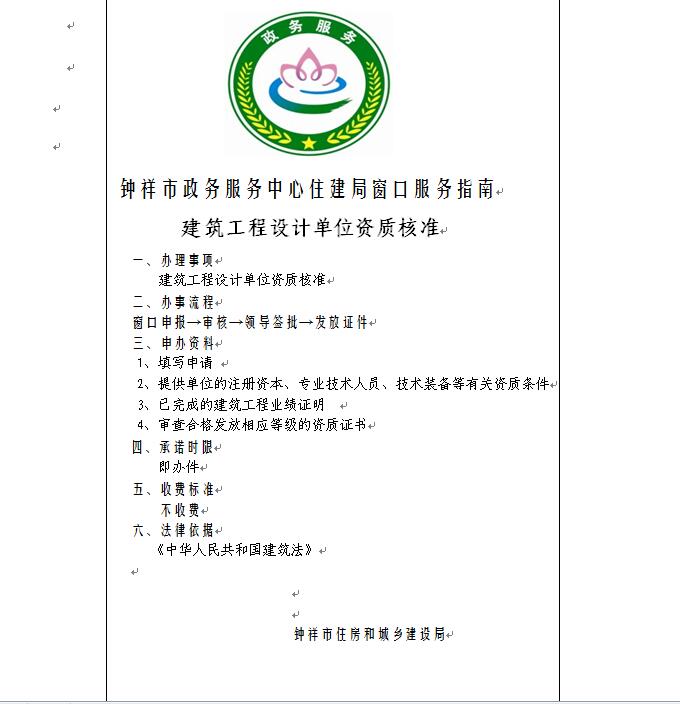 政务服务

钟祥市政务服务中心住建局窗口服务指南

建筑工程设计单位资质核准

一、办理事项

建筑工程设计单位资质核准

二、办事流程

窗口申报→审核→领导签批→发放证件

三、申办资料

1、填写申请

2、提供单位的注册资本、专业技术人员、技术装备等有关资质条件

3、已完成的建筑工程业绩证明

4、审查合格发放相应等级的资质证书

四、承诺时限

即办件

五、收费标准

不收费

六、法律依据

《中华人民共和国建筑法》

钟祥市住房和城乡建设局